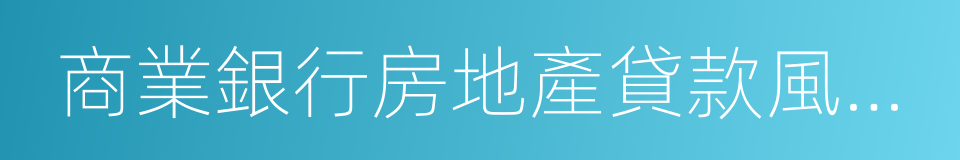 商業銀行房地產貸款風...